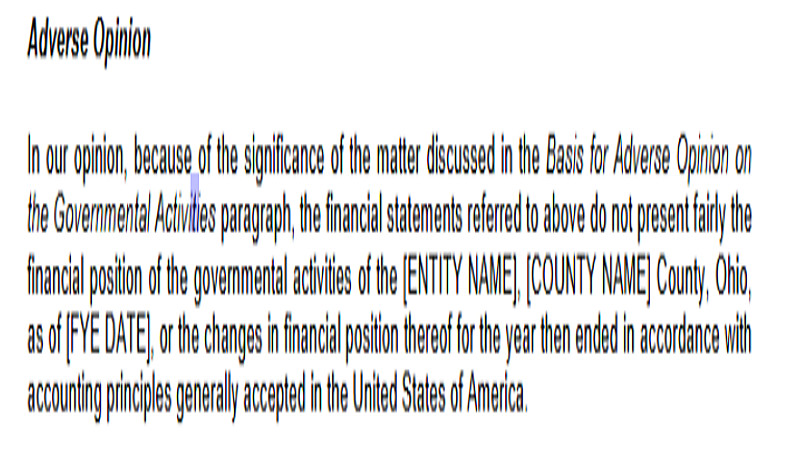 Adverse Opinion

In our opinion, because of the significance of the matter discussed in the Basis for Adverse Opinion on the Governmental Activities paragraph, the financial statements referred to above do not present fairly the financial position of the governmental activities of the [ENTITY NAME], [COUNTY NAME] County, Ohio, as of [FYE DATE], or the changes in financial position thereof for the year then ended in accordance with accounting principles generally accepted in the United States of America.